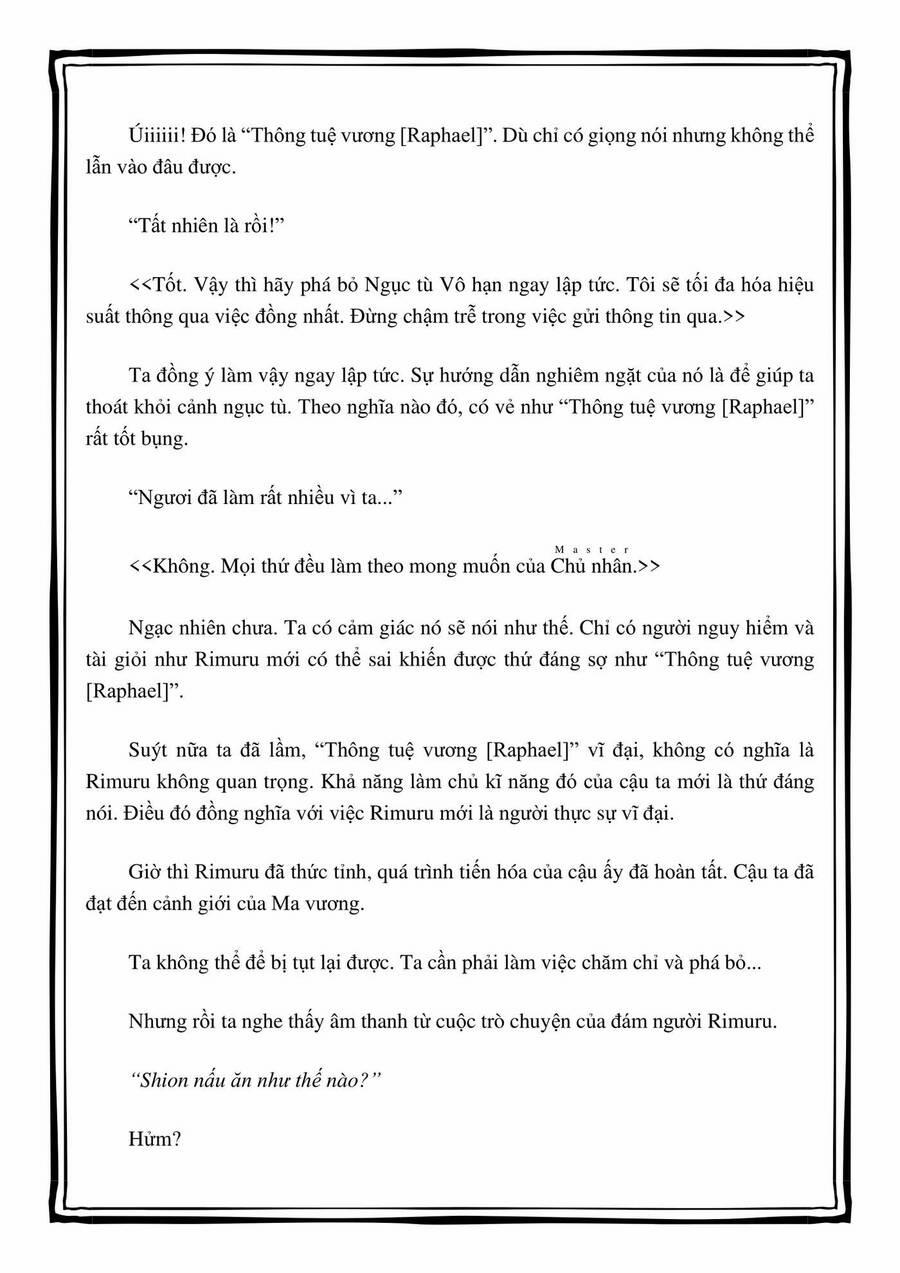 Úiiiiii! Đó là “Thông tuệ vương [Raphael]”. Dù chỉ có giọng nói nhưng không thể lẫn vào đâu được.

“Tất nhiên là rồi!”

<<Tốt. Vậy thì hãy phá bỏ Ngục tù Vô hạn ngay lập tức. Tôi sẽ tối đa hóa hiệu suất thông qua việc đồng nhất. Đừng chậm trễ trong việc gửi thông tin qua.>>

Ta đồng ý làm vậy ngay lập tức. Sự hướng dẫn nghiêm ngặt của nó là để giúp ta thoát khỏi cảnh ngục tù. Theo nghĩa nào đó, có vẻ như “Thông tuệ vương [Raphael]” rất tốt bụng.

“Ngươi đã làm rất nhiều vì ta...”

<<Không. Mọi thứ đều làm theo mong muốn của Chủ nhân.>>

Master

Ngạc nhiên chưa. Ta có cảm giác nó sẽ nói như thế. Chỉ có người nguy hiểm và tài giỏi như Rimuru mới có thể sai khiến được thứ đáng sợ như “Thông tuệ vương [Raphael]”.

Suýt nữa ta đã lầm, “Thông tuệ vương [Raphael]” vĩ đại, không có nghĩa là Rimuru không quan trọng. Khả năng làm chủ kĩ năng đó của cậu ta mới là thứ đáng nói. Điều đó đồng nghĩa với việc Rimuru mới là người thực sự vĩ đại.

Giờ thì Rimuru đã thức tỉnh, quá trình tiến hóa của cậu ấy đã hoàn tất. Cậu ta đã đạt đến cảnh giới của Ma vương.

Ta không thể để bị tụt lại được. Ta cần phải làm việc chăm chỉ và phá bỏ...

Nhưng rồi ta nghe thấy âm thanh từ cuộc trò chuyện của đám người Rimuru.

“Shion nấu ăn như thế nào?”

Hửm?